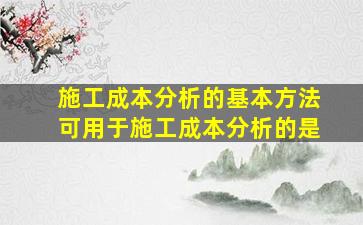 施工成本分析的基本方法
可用于施工成本分析的是